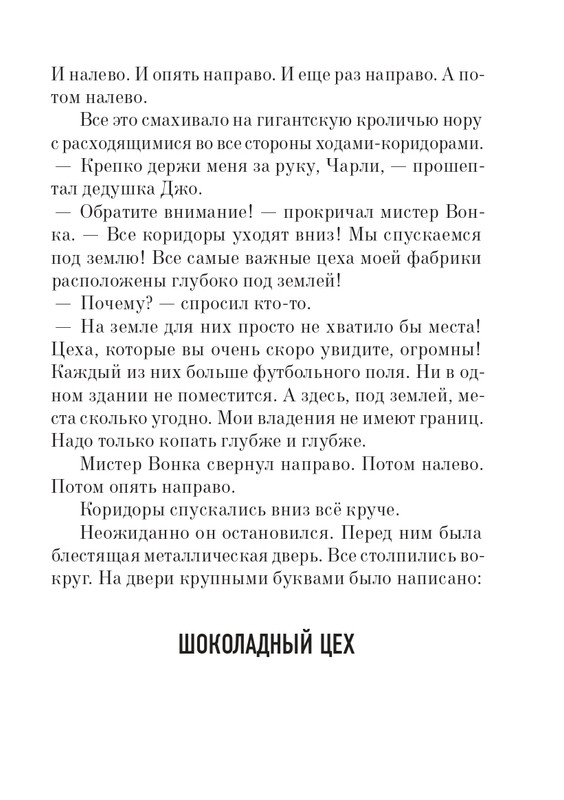 И налево. И опять направо. И еще раз направо. А потом налево.

Все это смахивало на гигантскую кроличью нору с расходящимися во все стороны ходами-коридорами.

— Крепко держи меня за руку, Чарли, — прошептал дедушка Джо.

— Обратите внимание! — прокричал мистер Вонка. — Все коридоры уходят вниз! Мы спускаемся под землю! Все самые важные цеха моей фабрики расположены глубоко под землей!

— Почему? — спросил кто-то.

— На земле для них просто не хватило бы места! Цеха, которые вы очень скоро увидите, огромны! Каждый из них больше футбольного поля. Ни в одном здании не поместится. А здесь, под землей, места сколько угодно. Мои владения не имеют границ. Надо только копать глубже и глубже.

Мистер Вонка свернул направо. Потом налево. Потом опять направо.

Коридоры спускались вниз всё круче.

Неожиданно он остановился. Перед ним была блестящая металлическая дверь. Все столпились вокруг. На двери крупными буквами было написано:

ШОКОЛАДНЫЙ ЦЕХ